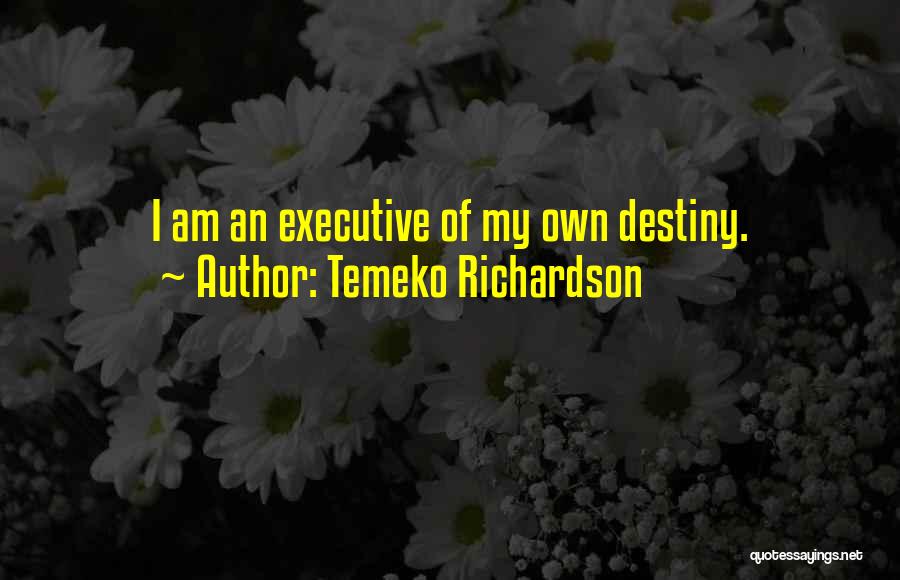 I am an executive of my own destiny.
~ Author: Temeko Richardson

quotessayings.net